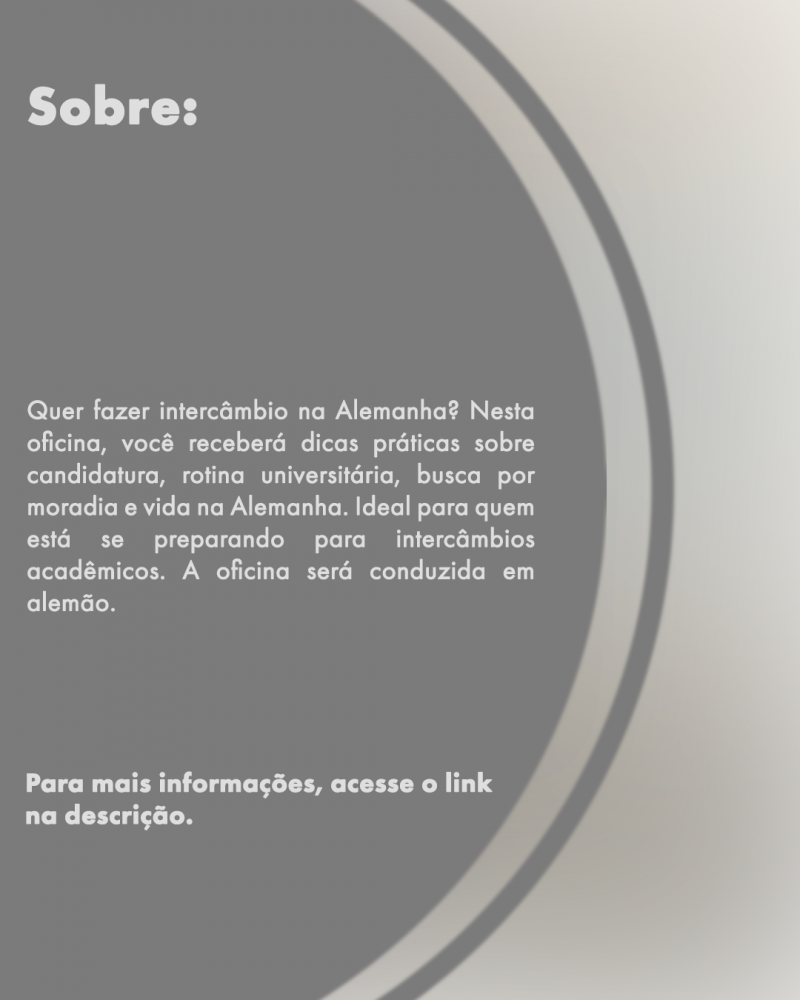 Sobre:

Quer fazer intercâmbio na Alemanha? Nesta oficina, você receberá dicas práticas sobre candidatura, rotina universitária, busca por moradia e vida na Alemanha. Ideal para quem está se preparando para intercâmbios acadêmicos. A oficina será conduzida em alemão.

Para mais informações, acesse o link na descrição.